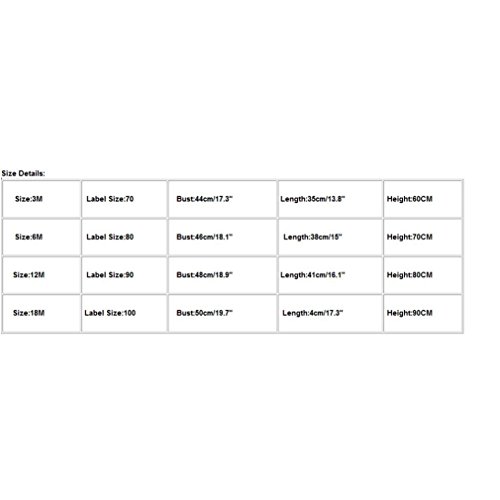 Size Details:

| Size:3M | Label Size:70 | Bust:44cm/17.3" | Length:35cm/13.8" | Height:60CM |
|---|---|---|---|---|
| Size:6M | Label Size:80 | Bust:46cm/18.1" | Length:38cm/15" | Height:70CM |
| Size:12M | Label Size:90 | Bust:48cm/18.9" | Length:41cm/16.1" | Height:80CM |
| Size:18M | Label Size:100 | Bust:50cm/19.7" | Length:4cm/17.3" | Height:90CM |